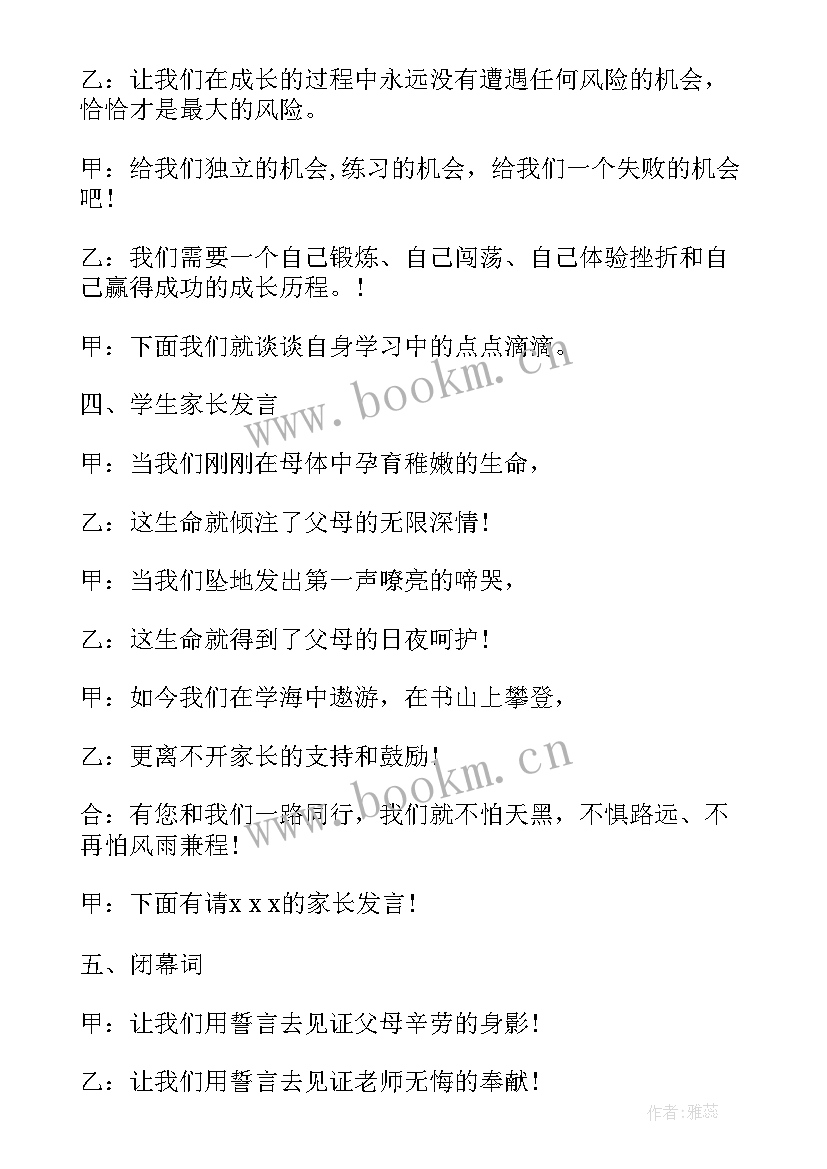 乙：让我们在成长的过程中永远没有遭遇任何风险的机会，恰恰才是最大的风险。

甲：给我们独立的机会,练习的机会，给我们一个失败的机会吧！

乙：我们需要一个自己锻炼、自己闯荡、自己体验挫折和自己赢得成功的成长历程。！

甲：下面我们就谈谈自身学习中的点点滴滴。

四、学生家长发言

甲：当我们刚刚在母体中孕育稚嫩的生命，

乙：这生命就倾注了父母的无限深情！

甲：当我们坠地发出第一声嘹亮的啼哭，

乙：这生命就得到了父母的日夜呵护！

甲：如今我们在学海中遨游，在书山上攀登，

乙：更离不开家长的支持和鼓励！

合：有您和我们一路同行，我们就不怕天黑，不惧路远、不再怕风雨兼程！

甲：下面有请x x x的家长发言！

五、闭幕词

甲：让我们用誓言去见证父母辛劳的身影！

乙：让我们用誓言去见证老师无悔的奉献！

www.bookm.cn

www.bookm.cn

作者：雅蕊